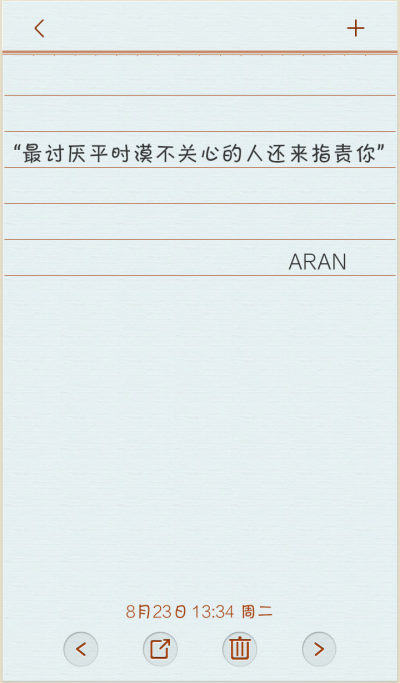 “最讨厌平时漠不关心的人还来指责你”

ARAN

8月23日 13:34 周二